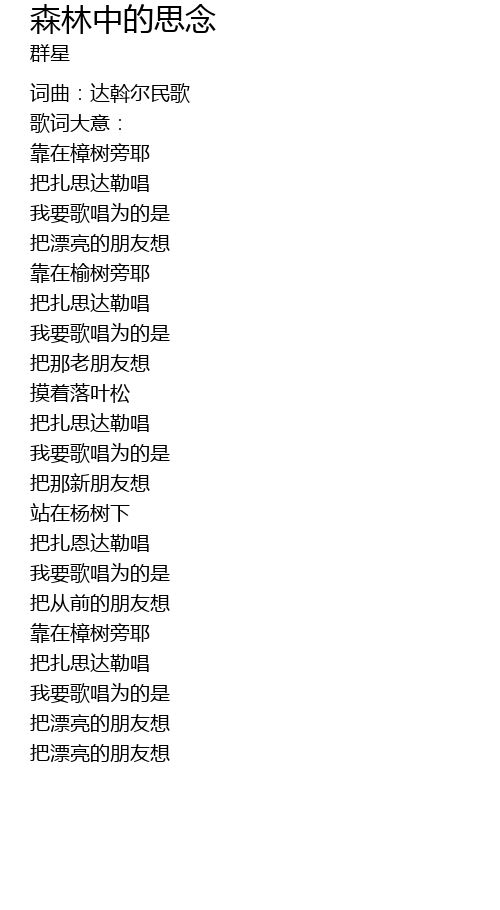 森林中的思念
群星

词曲：达斡尔民歌
歌词大意：
靠在樟树旁耶
把扎思达勒唱
我要歌唱为的是
把漂亮的朋友想
靠在榆树旁耶
把扎思达勒唱
我要歌唱为的是
把那老朋友想
摸着落叶松
把扎思达勒唱
我要歌唱为的是
把那新朋友想
站在杨树下
把扎恩达勒唱
我要歌唱为的是
把从前的朋友想
靠在樟树旁耶
把扎思达勒唱
我要歌唱为的是
把漂亮的朋友想
把漂亮的朋友想